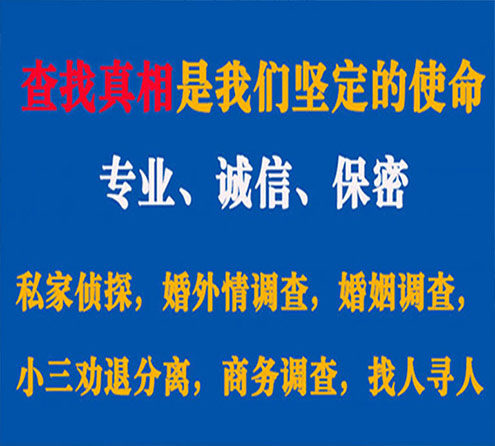 查找真相是我们坚定的使命

专业、诚信、保密

私家侦探，婚外情调查，婚姻调查，

小三劝退分离，商务调查，找人寻人